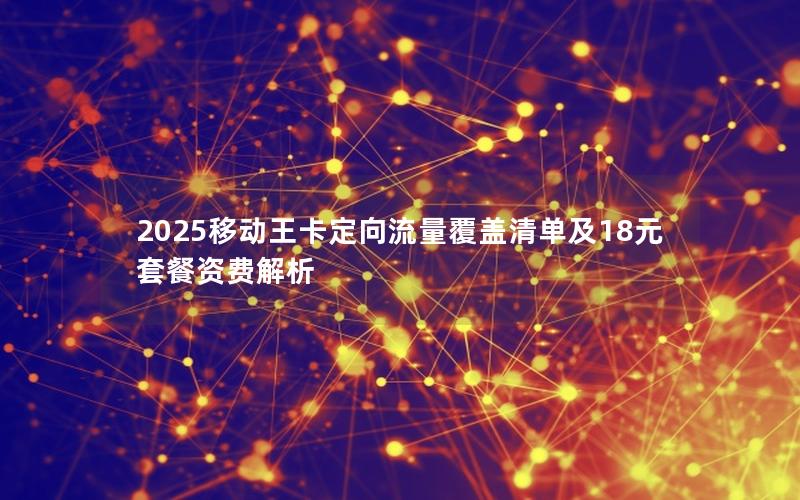 2025移动王卡定向流量覆盖清单及18元套餐资费解析